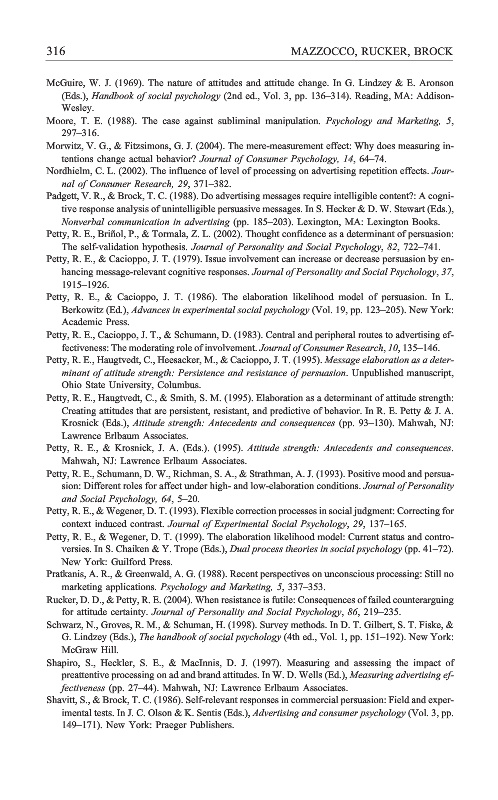 316 MAZZOCCO, RUCKER, BROCK

McGuire, W. J. (1969). The nature of attitudes and attitude change. In G. Lindzey & E. Aronson (Eds.), Handbook of social psychology (2nd ed., Vol. 3, pp. 136–314). Reading, MA: Addison-Wesley.

Moore, T. E. (1988). The case against subliminal manipulation. Psychology and Marketing, 5, 297–316.

Morwitz, V. G., & Fitzsimons, G. J. (2004). The mere-measurement effect: Why does measuring intentions change actual behavior? Journal of Consumer Psychology, 14, 64–74.

Nordhielm, C. L. (2002). The influence of level of processing on advertising repetition effects. Journal of Consumer Research, 29, 371–382.

Padgett, V. R., & Brock, T. C. (1988). Do advertising messages require intelligible content?: A cognitive response analysis of unintelligible persuasive messages. In S. Hecker & D. W. Stewart (Eds.), Nonverbal communication in advertising (pp. 185–203). Lexington, MA: Lexington Books.

Petty, R. E., Briñol, P., & Tormala, Z. L. (2002). Thought confidence as a determinant of persuasion: The self-validation hypothesis. Journal of Personality and Social Psychology, 82, 722–741.

Petty, R. E., & Cacioppo, J. T. (1979). Issue involvement can increase or decrease persuasion by enhancing message-relevant cognitive responses. Journal of Personality and Social Psychology, 37, 1915–1926.

Petty, R. E., & Cacioppo, J. T. (1986). The elaboration likelihood model of persuasion. In L. Berkowitz (Ed.), Advances in experimental social psychology (Vol. 19, pp. 123–205). New York: Academic Press.

Petty, R. E., Cacioppo, J. T., & Schumann, D. (1983). Central and peripheral routes to advertising effectiveness: The moderating role of involvement. Journal of Consumer Research, 10, 135–146.

Petty, R. E., Haugtvedt, C., Heesacker, M., & Cacioppo, J. T. (1995). Message elaboration as a determinant of attitude strength: Persistence and resistance of persuasion. Unpublished manuscript, Ohio State University, Columbus.

Petty, R. E., Haugtvedt, C., & Smith, S. M. (1995). Elaboration as a determinant of attitude strength: Creating attitudes that are persistent, resistant, and predictive of behavior. In R. E. Petty & J. A. Krosnick (Eds.), Attitude strength: Antecedents and consequences (pp. 93–130). Mahwah, NJ: Lawrence Erlbaum Associates.

Petty, R. E., & Krosnick, J. A. (Eds.). (1995). Attitude strength: Antecedents and consequences. Mahwah, NJ: Lawrence Erlbaum Associates.

Petty, R. E., Schumann, D. W., Richman, S. A., & Strathman, A. J. (1993). Positive mood and persuasion: Different roles for affect under high- and low-elaboration conditions. Journal of Personality and Social Psychology, 64, 5–20.

Petty, R. E., & Wegener, D. T. (1993). Flexible correction processes in social judgment: Correcting for context induced contrast. Journal of Experimental Social Psychology, 29, 137–165.

Petty, R. E., & Wegener, D. T. (1999). The elaboration likelihood model: Current status and controversies. In S. Chaiken & Y. Trope (Eds.), Dual process theories in social psychology (pp. 41–72). New York: Guilford Press.

Pratkanis, A. R., & Greenwald, A. G. (1988). Recent perspectives on unconscious processing: Still no marketing applications. Psychology and Marketing, 5, 337–353.

Rucker, D. D., & Petty, R. E. (2004). When resistance is futile: Consequences of failed counterarguing for attitude certainty. Journal of Personality and Social Psychology, 86, 219–235.

Schwarz, N., Groves, R. M., & Schuman, H. (1998). Survey methods. In D. T. Gilbert, S. T. Fiske, & G. Lindzey (Eds.), The handbook of social psychology (4th ed., Vol. 1, pp. 151–192). New York: McGraw Hill.

Shapiro, S., Heckler, S. E., & MacInnis, D. J. (1997). Measuring and assessing the impact of preattentive processing on ad and brand attitudes. In W. D. Wells (Ed.), Measuring advertising effectiveness (pp. 27–44). Mahwah, NJ: Lawrence Erlbaum Associates.

Shavitt, S., & Brock, T. C. (1986). Self-relevant responses in commercial persuasion: Field and experimental tests. In J. C. Olson & K. Sentis (Eds.), Advertising and consumer psychology (Vol. 3, pp. 149–171). New York: Praeger Publishers.